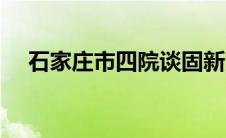 石家庄市四院谈固新